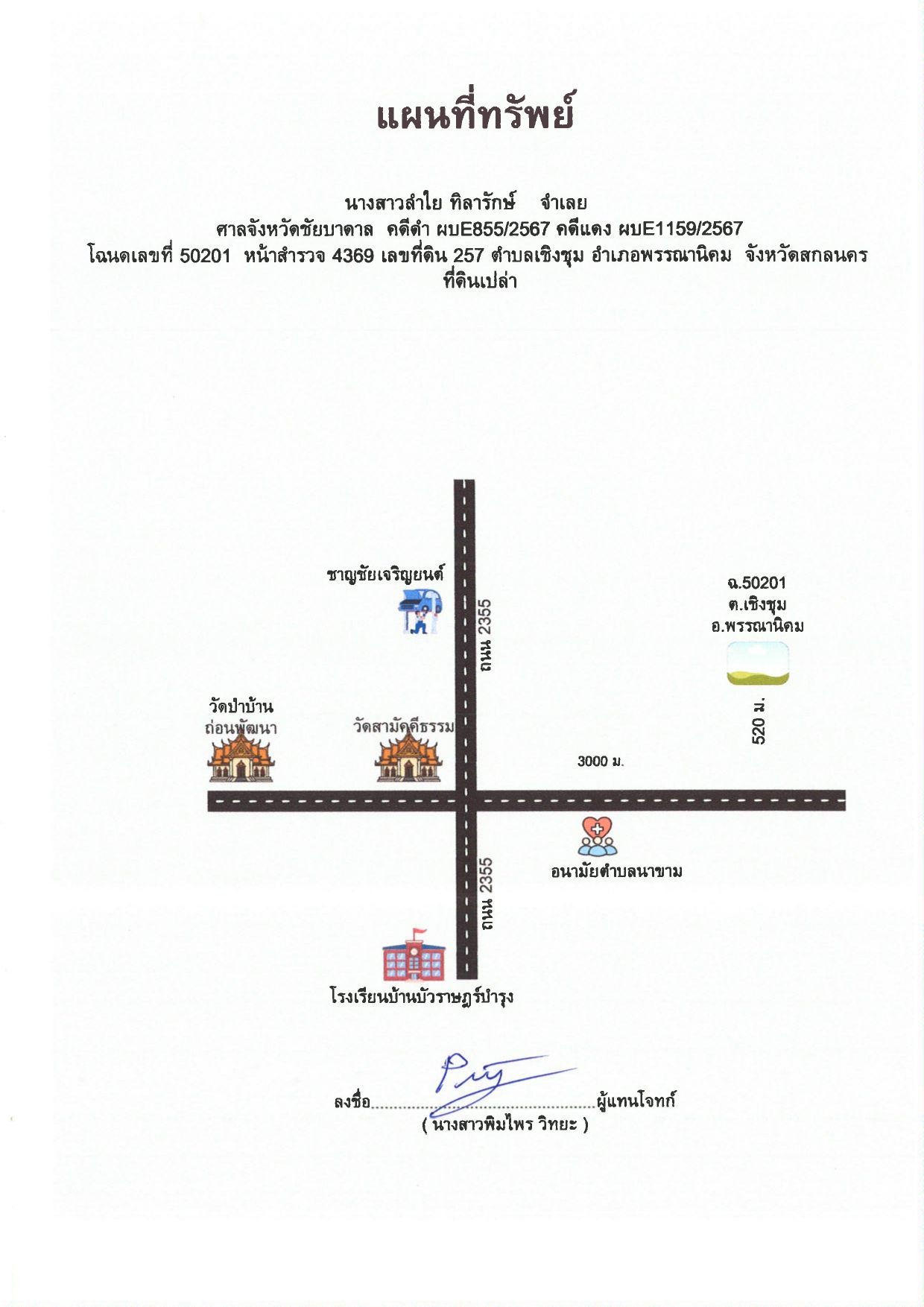 แผนที่ทรัพย์

นางสาวลำใย ทิลารักษ์ จำเลย
ศาลจังหวัดชัยบาดาล คดีดำ ผบE855/2567 คดีแดง ผบE1159/2567
โฉนดเลขที่ 50201 หน้าสำรวจ 4369 เลขที่ดิน 257 ตำบลเชิงชุม อำเภอพรรณานิคม จังหวัดสกลนคร
ที่ดินเปล่า

ชาญชัยเจริญยนต์

ถนน 2355

ฉ.50201
ต.เชิงชุม
อ.พรรณานิคม

520 ม.

วัดป่าบ้าน
ถ่อนพัฒนา

วัดสามัคคีธรรม

3000 ม.

อนามัยตำบลนาขาม

ถนน 2355

โรงเรียนบ้านบัวราษฎร์บำรุง

ลงชื่อ____ผู้แทนโจทก์
( นางสาวพิมไพร วิทยะ )